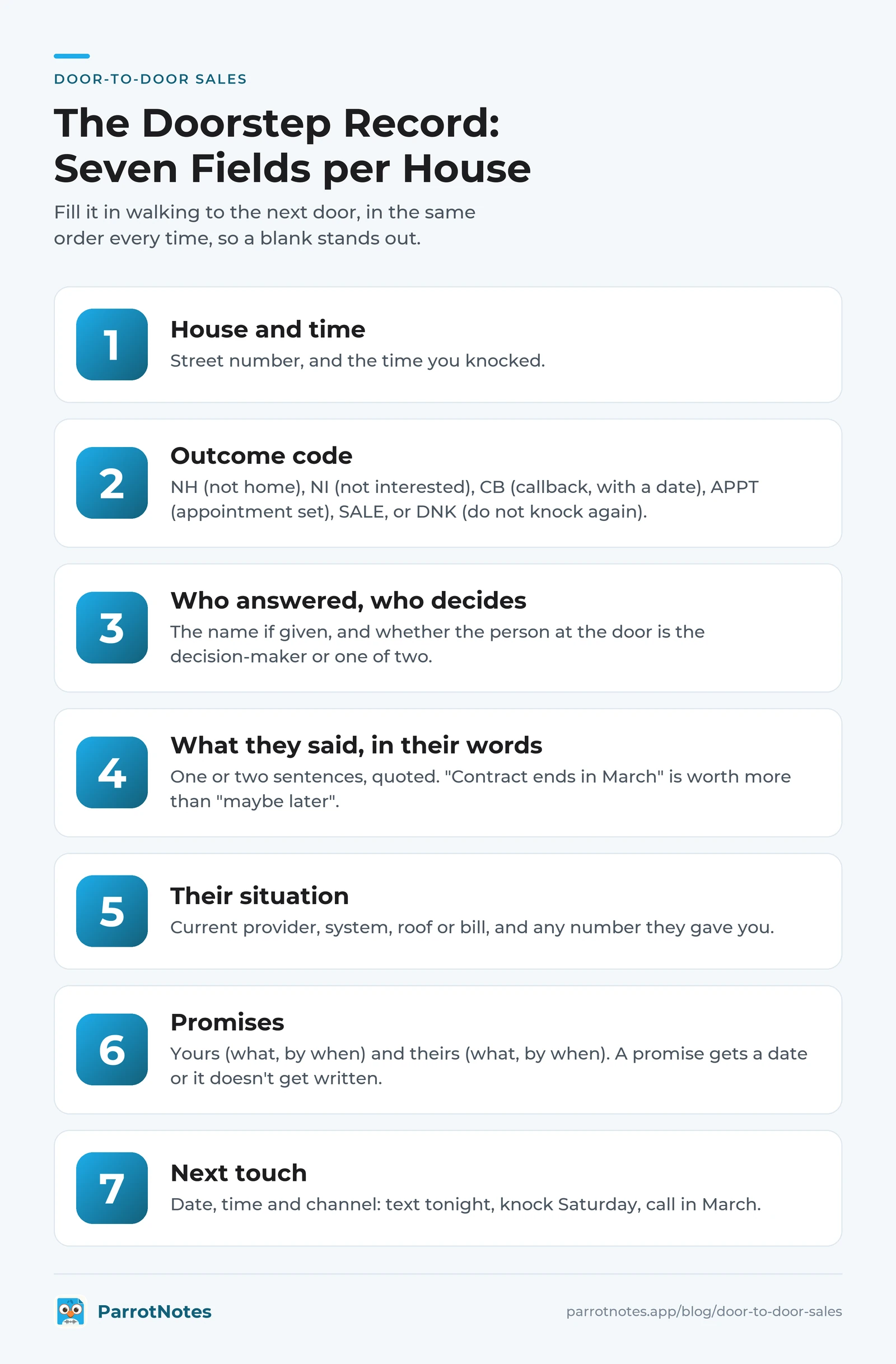 DOOR-TO-DOOR SALES

The Doorstep Record: Seven Fields per House

Fill it in walking to the next door, in the same order every time, so a blank stands out.

1
House and time
Street number, and the time you knocked.

2
Outcome code
NH (not home), NI (not interested), CB (callback, with a date), APPT (appointment set), SALE, or DNK (do not knock again).

3
Who answered, who decides
The name if given, and whether the person at the door is the decision-maker or one of two.

4
What they said, in their words
One or two sentences, quoted. "Contract ends in March" is worth more than "maybe later".

5
Their situation
Current provider, system, roof or bill, and any number they gave you.

6
Promises
Yours (what, by when) and theirs (what, by when). A promise gets a date or it doesn't get written.

7
Next touch
Date, time and channel: text tonight, knock Saturday, call in March.

ParrotNotes

parrotnotes.app/blog/door-to-door-sales